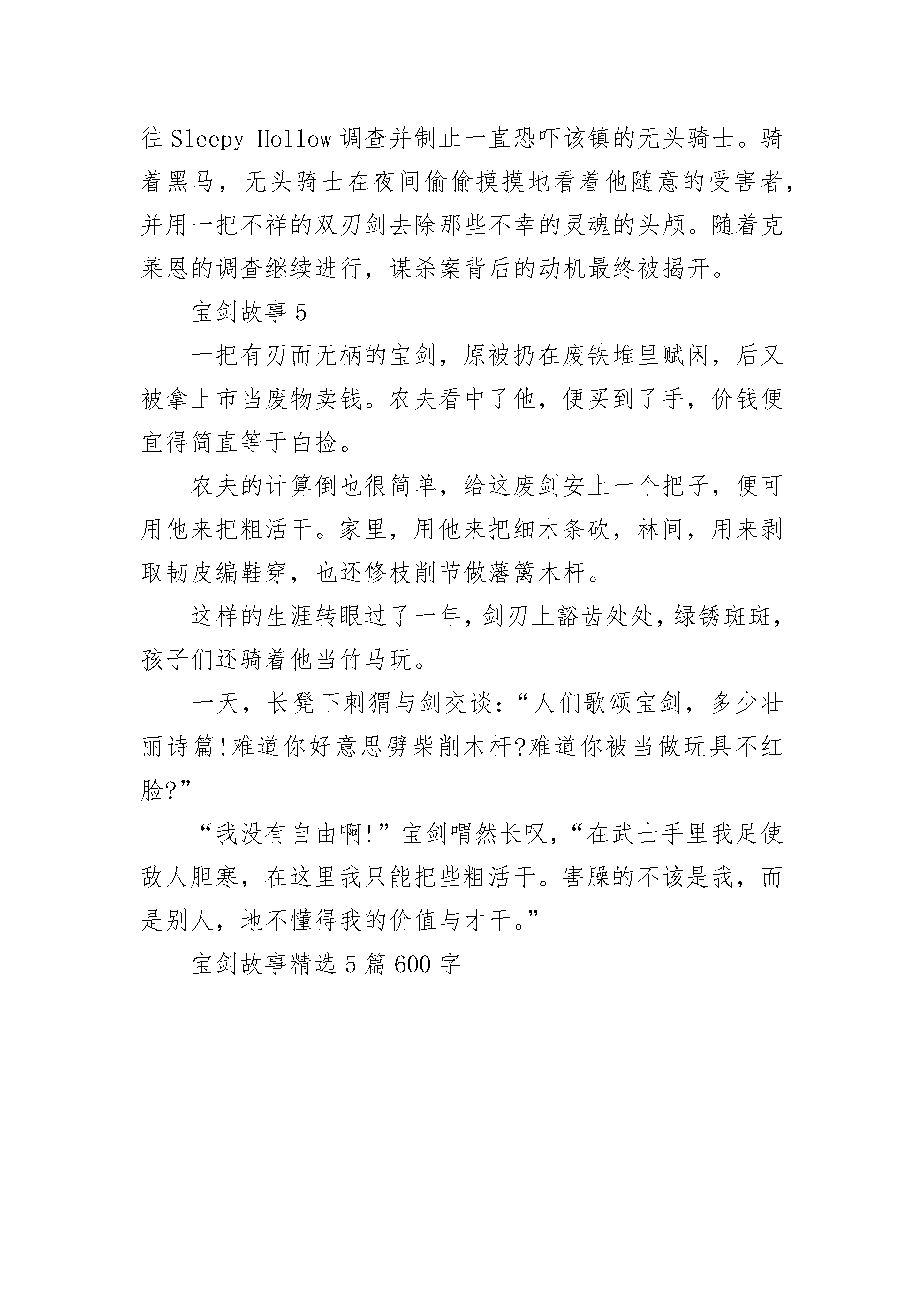 往 Sleepy Hollow 调查并制止一直恐吓该镇的无头骑士。骑着黑马，无头骑士在夜间偷偷摸摸地看着他随意的受害者，并用一把不祥的双刃剑去除那些不幸的灵魂的头颅。随着克莱恩的调查继续进行，谋杀案背后的动机最终被揭开。

宝剑故事 5

一把有刃而无柄的宝剑，原被扔在废铁堆里赋闲，后又被拿上市当废物卖钱。农夫看中了他，便买到了手，价钱便宜得简直等于白捡。

农夫的计算倒也很简单，给这废剑安上一个把子，便可用他来把粗活干。家里，用他来把细木条砍，林间，用来剥取韧皮编鞋穿，也还修枝削节做藩篱木杆。

这样的生涯转眼过了一年，剑刃上豁齿处处，绿锈斑斑，孩子们还骑着他当竹马玩。

一天，长凳下刺猬与剑交谈：“人们歌颂宝剑，多少壮丽诗篇！难道你好意思劈柴削木杆?难道你被当做玩具不红脸?”

“我没有自由啊!”宝剑喟然长叹，“在武士手里我足使敌人胆寒，在这里我只能把些粗活干。害臊的不该是我，而是别人，地不懂得我的价值与才干。”

宝剑故事精选 5 篇 600 字